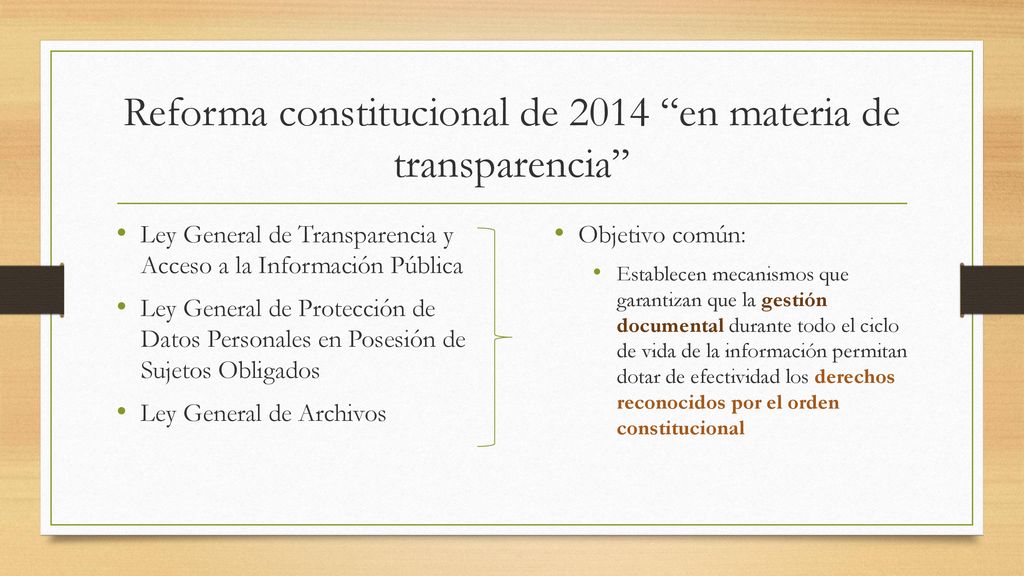 Reforma constitucional de 2014 “en materia de transparencia”

• Ley General de Transparencia y Acceso a la Información Pública
• Ley General de Protección de Datos Personales en Posesión de Sujetos Obligados
• Ley General de Archivos

• Objetivo común:
• Establecen mecanismos que garantizan que la gestión documental durante todo el ciclo de vida de la información permitan dotar de efectividad los derechos reconocidos por el orden constitucional